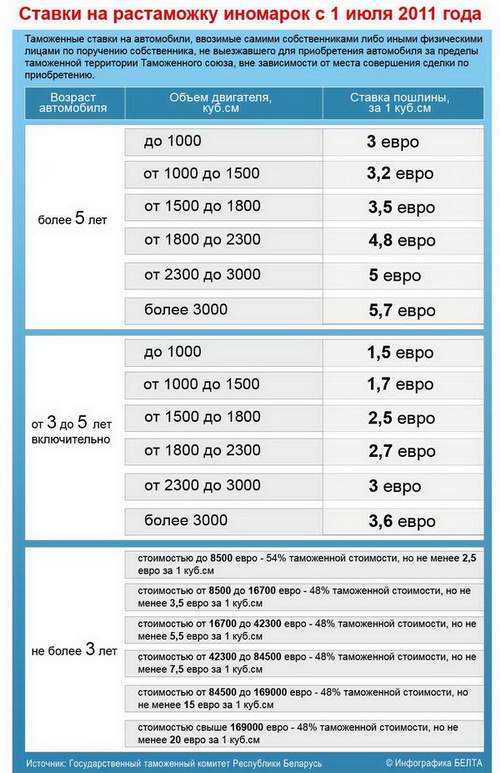 Ставки на растаможку иномарок с 1 июля 2011 года

Таможенные ставки на автомобили, ввозимые самими собственниками либо иными физическими лицами по поручению собственника, не выезжавшего для приобретения автомобиля за пределы таможенной территории Таможенного союза, вне зависимости от места совершения сделки по приобретению.

| Возраст автомобиля | Объем двигателя, куб.см | Ставка пошлины, за 1 куб.см |
|---|---|---|
| более 5 лет | до 1000 | 3 евро |
| | от 1000 до 1500 | 3,2 евро |
| | от 1500 до 1800 | 3,5 евро |
| | от 1800 до 2300 | 4,8 евро |
| | от 2300 до 3000 | 5 евро |
| | более 3000 | 5,7 евро |
| от 3 до 5 лет включительно | до 1000 | 1,5 евро |
| | от 1000 до 1500 | 1,7 евро |
| | от 1500 до 1800 | 2,5 евро |
| | от 1800 до 2300 | 2,7 евро |
| | от 2300 до 3000 | 3 евро |
| | более 3000 | 3,6 евро |
| не более 3 лет | стоимостью до 8500 евро - 54% таможенной стоимости, но не менее 2,5 евро за 1 куб.см | |
| | стоимостью от 8500 до 16700 евро - 48% таможенной стоимости, но не менее 3,5 евро за 1 куб.см | |
| | стоимостью от 16700 до 42300 евро - 48% таможенной стоимости, но не менее 5,5 евро за 1 куб.см | |
| | стоимостью от 42300 до 84500 евро - 48% таможенной стоимости, но не менее 7,5 евро за 1 куб.см | |
| | стоимостью от 84500 до 169000 евро - 48% таможенной стоимости, но не менее 15 евро за 1 куб.см | |
| | стоимостью свыше 169000 евро - 48% таможенной стоимости, но не менее 20 евро за 1 куб.см | |

Источник: Государственный таможенный комитет Республики Беларусь © Инфографика БЕЛТА